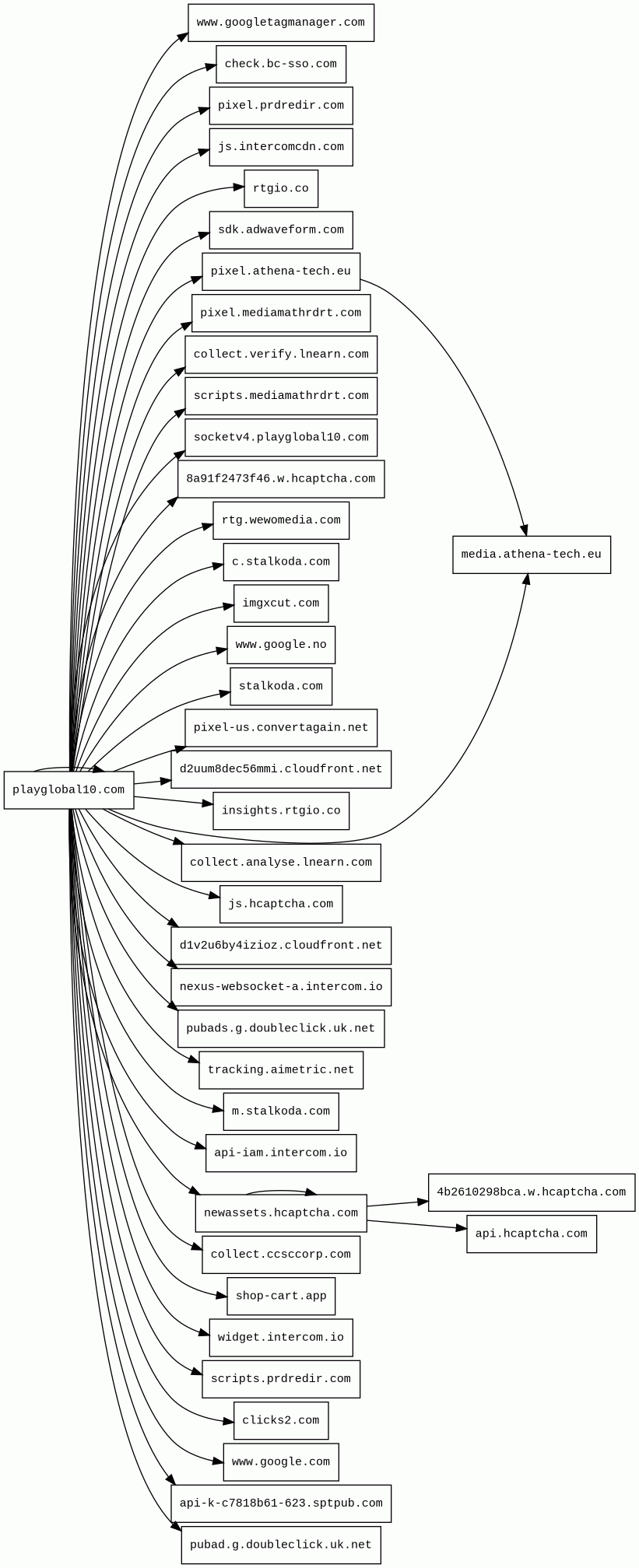 playglobal10.com

www.googletagmanager.com

check.bc-sso.com

pixel.prdredir.com

js.intercomcdn.com

rtgio.co

sdk.adwaveform.com

pixel.athena-tech.eu

pixel.mediamathrdrt.com

collect.verify.lnearn.com

scripts.mediamathrdrt.com

socketv4.playglobal10.com

8a91f2473f46.w.hcaptcha.com

rtg.wewomedia.com

c.stalkoda.com

imgxcut.com

www.google.no

stalkoda.com

pixel-us.convertagain.net

d2uum8dec56mmi.cloudfront.net

insights.rtgio.co

collect.analyse.lnearn.com

js.hcaptcha.com

d1v2u6by4izioz.cloudfront.net

nexus-websocket-a.intercom.io

pubads.g.doubleclick.uk.net

tracking.aimetric.net

m.stalkoda.com

api-iam.intercom.io

newassets.hcaptcha.com

collect.ccsccorp.com

shop-cart.app

widget.intercom.io

scripts.prdredir.com

clicks2.com

www.google.com

api-k-c7818b61-623.sptpub.com

pubad.g.doubleclick.uk.net

media.athena-tech.eu

4b2610298bca.w.hcaptcha.com

api.hcaptcha.com